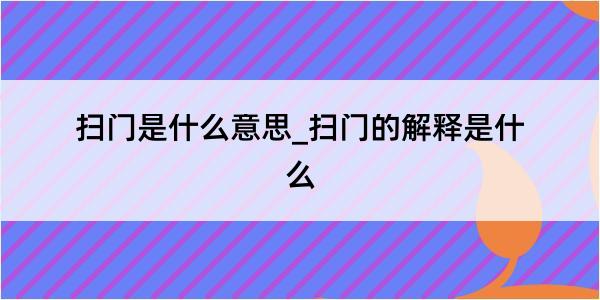 扫门是什么意思_扫门的解释是什么